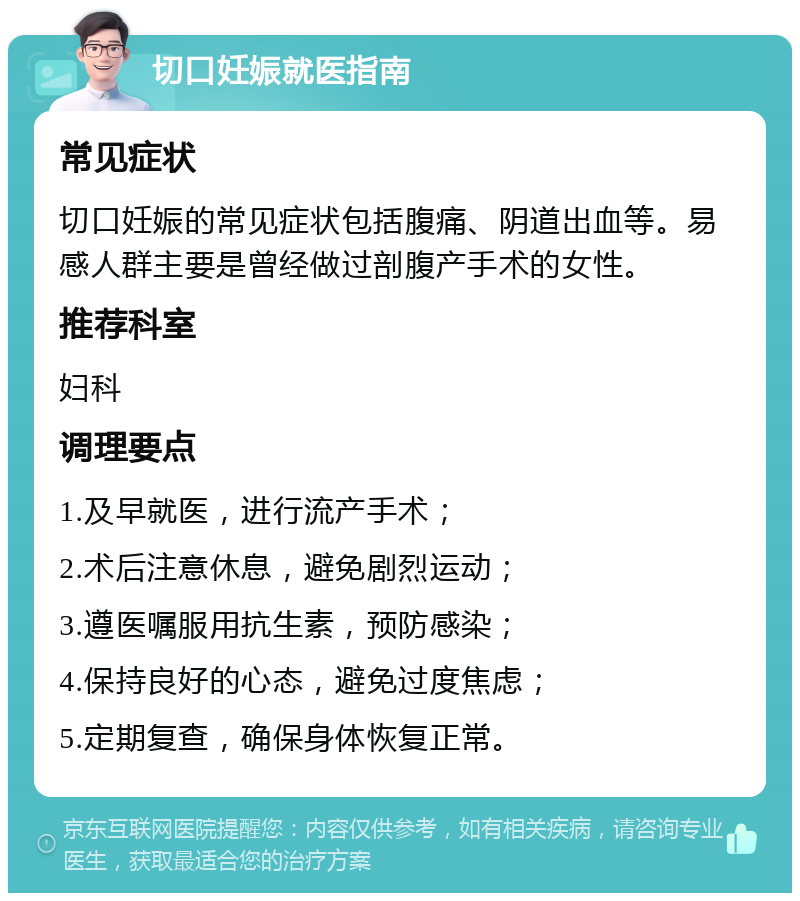 切口妊娠就医指南

常见症状

切口妊娠的常见症状包括腹痛、阴道出血等。易感人群主要是曾经做过剖腹产手术的女性。

推荐科室

妇科

调理要点

1.及早就医，进行流产手术；

2.术后注意休息，避免剧烈运动；

3.遵医嘱服用抗生素，预防感染；

4.保持良好的心态，避免过度焦虑；

5.定期复查，确保身体恢复正常。

京东互联网医院提醒您：内容仅供参考，如有相关疾病，请咨询专业医生，获取最适合您的治疗方案